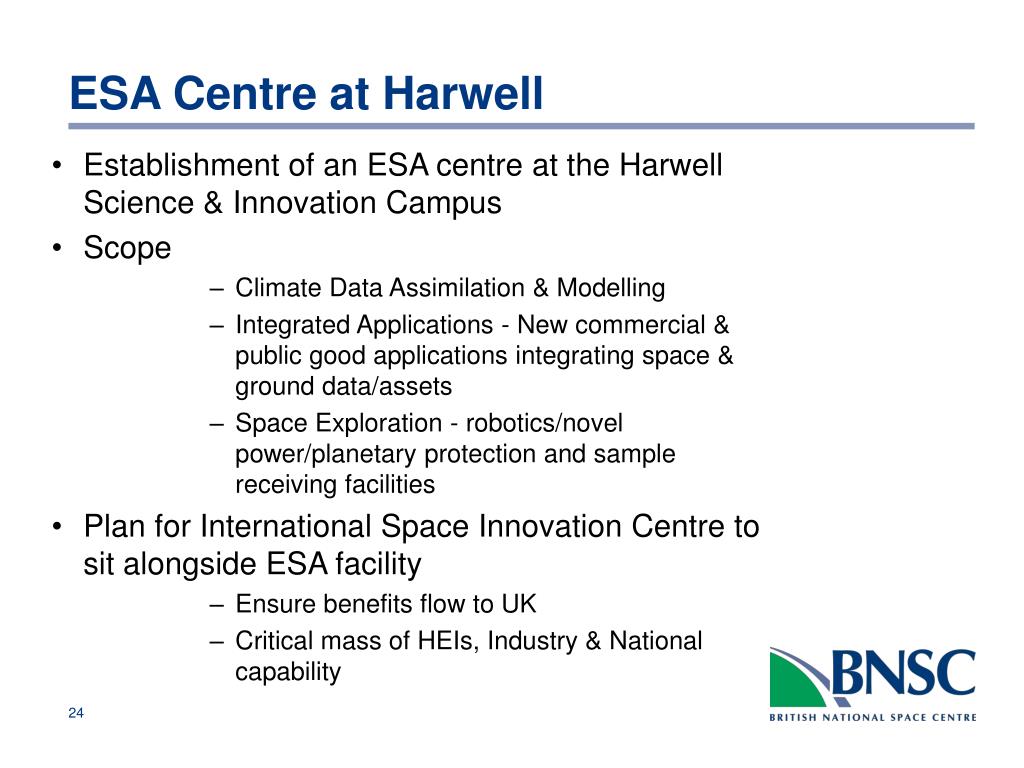 ESA Centre at Harwell

• Establishment of an ESA centre at the Harwell Science & Innovation Campus
• Scope
– Climate Data Assimilation & Modelling
– Integrated Applications - New commercial & public good applications integrating space & ground data/assets
– Space Exploration - robotics/novel power/planetary protection and sample receiving facilities
• Plan for International Space Innovation Centre to sit alongside ESA facility
– Ensure benefits flow to UK
– Critical mass of HEIs, Industry & National capability

24

BNSC
BRITISH NATIONAL SPACE CENTRE